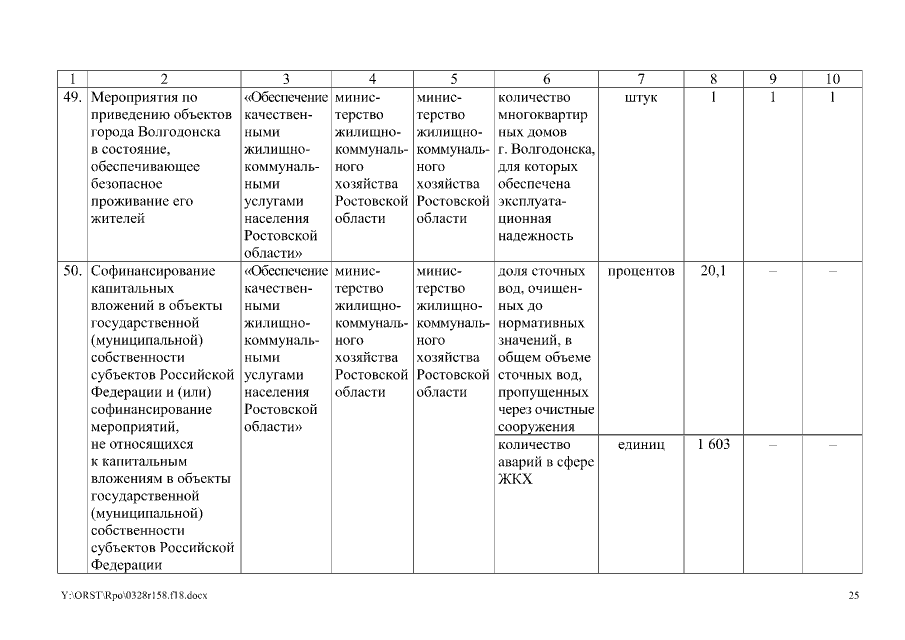 | 1 | 2 | 3 | 4 | 5 | 6 | 7 | 8 | 9 | 10 |
|---|---|---|---|---|---|---|---|---|---|
| 49. | Мероприятия по приведению объектов города Волгодонска в состояние, обеспечивающее безопасное проживание его жителей | «Обеспечение качественными жилищно-коммунальными услугами населения Ростовской области» | министерство жилищно-коммунального хозяйства Ростовской области | министерство жилищно-коммунального хозяйства Ростовской области | количество многоквартирных домов г. Волгодонска, для которых обеспечена эксплуатационная надежность | штук | 1 | 1 | 1 |
| 50. | Софинансирование капитальных вложений в объекты государственной (муниципальной) собственности субъектов Российской Федерации и (или) софинансирование мероприятий, не относящихся к капитальным вложениям в объекты государственной (муниципальной) собственности субъектов Российской Федерации | «Обеспечение качественными жилищно-коммунальными услугами населения Ростовской области» | министерство жилищно-коммунального хозяйства Ростовской области | министерство жилищно-коммунального хозяйства Ростовской области | доля сточных вод, очищенных до нормативных значений, в общем объеме сточных вод, пропущенных через очистные сооружения | процентов | 20,1 | – | – |
| | | | | | количество аварий в сфере ЖКХ | единиц | 1 603 | – | – |

Y:\ORST\Rpo\0328r158.f18.docx

25